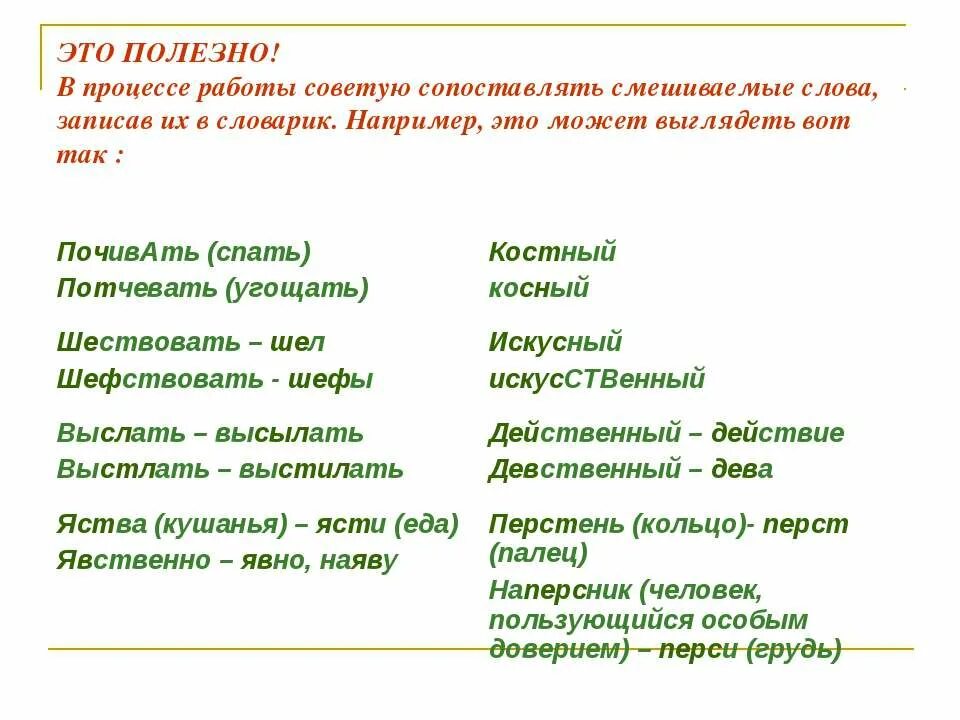 ЭТО ПОЛЕЗНО!
В процессе работы советую сопоставлять смешиваемые слова, записав их в словарик. Например, это может выглядеть вот так :

ПочивАть (спать)
Потчевать (угощать)

Шествовать – шел
Шефствовать - шефы

Выслать – высылать
Выстлать – выстилать

Яства (кушанья) – ясти (еда)
Явственно – явно, наяву

Костный
косный

Искусный
искусСТВенный

Действенный – действие
Девственный – дева

Перстень (кольцо)- перст (палец)
Наперсник (человек, пользующийся особым доверием) – перси (грудь)